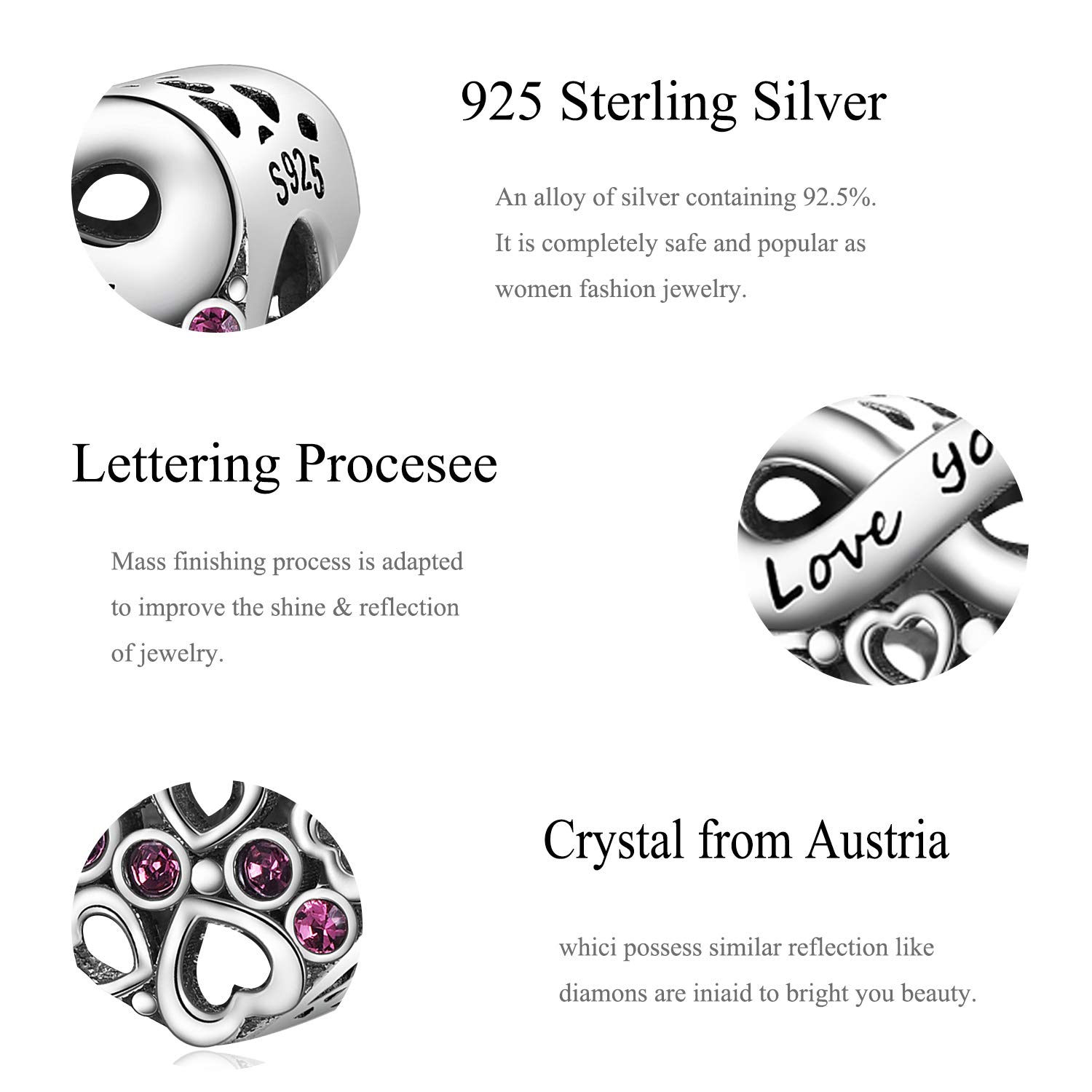 S925

925 Sterling Silver

An alloy of silver containing 92.5%. It is completely safe and popular as women fashion jewelry.

Lettering Procesee

Mass finishing process is adapted to improve the shine & reflection of jewelry.

Love yo

Crystal from Austria

whici possess similar reflection like diamons are iniaid to bright you beauty.